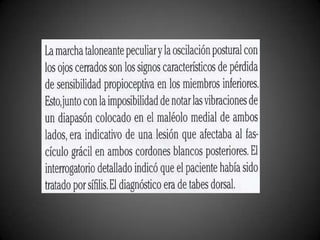 La marcha taloneante peculiar y la oscilación postural con los ojos cerrados son los signos característicos de pérdida de sensibilidad propioceptiva en los miembros inferiores. Esto, junto con la imposibilidad de notar las vibraciones de un diapasón colocado en el maléolo medial de ambos lados, era indicativo de una lesión que afectaba al fascículo grácil en ambos cordones blancos posteriores. El interrogatorio detallado indicó que el paciente había sido tratado por sífilis. El diagnóstico era de tabes dorsal.